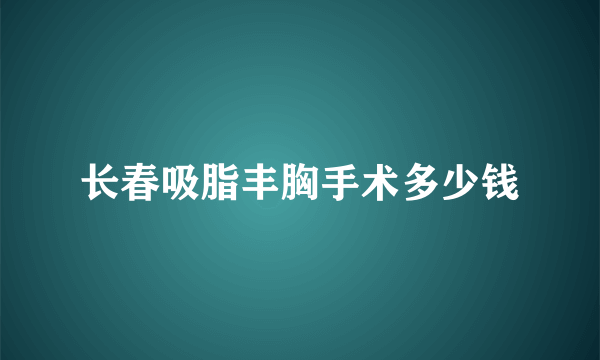 长春吸脂丰胸手术多少钱